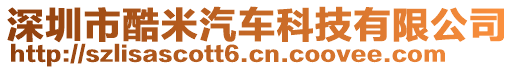 深圳市酷米汽车科技有限公司
http://szlisascott6.cn.coovee.com